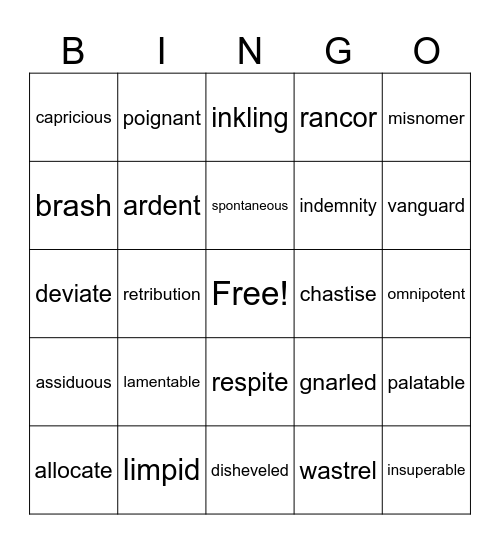 | B | I | N | G | O |
|---|---|---|---|---|
| capricious | poignant | inkling | rancor | misnomer |
| brash | ardent | spontaneous | indemnity | vanguard |
| deviate | retribution | Free! | chastise | omnipotent |
| assiduous | lamentable | respite | gnarled | palatable |
| allocate | limpid | disheveled | wastrel | insuperable |